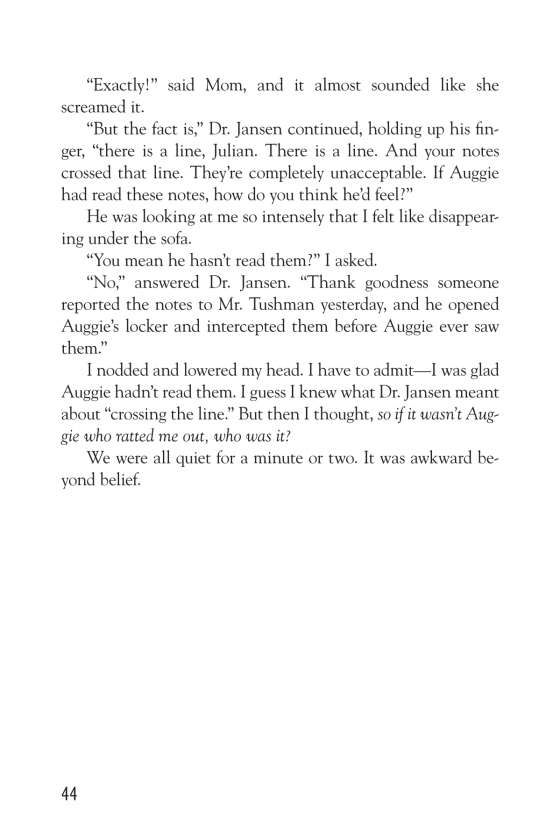 “Exactly!” said Mom, and it almost sounded like she screamed it.

“But the fact is,” Dr. Jansen continued, holding up his finger, “there is a line, Julian. There is a line. And your notes crossed that line. They’re completely unacceptable. If Auggie had read these notes, how do you think he’d feel?”

He was looking at me so intensely that I felt like disappearing under the sofa.

“You mean he hasn’t read them?” I asked.

“No,” answered Dr. Jansen. “Thank goodness someone reported the notes to Mr. Tushman yesterday, and he opened Auggie’s locker and intercepted them before Auggie ever saw them.”

I nodded and lowered my head. I have to admit—I was glad Auggie hadn’t read them. I guess I knew what Dr. Jansen meant about “crossing the line.” But then I thought, so if it wasn’t Auggie who ratted me out, who was it?

We were all quiet for a minute or two. It was awkward beyond belief.

44